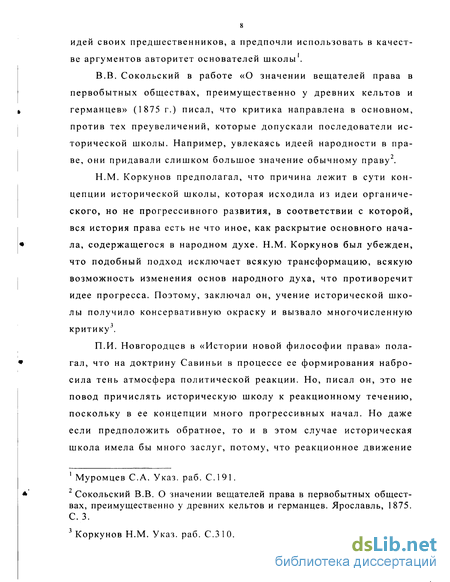 8

идей своих предшественников, а предпочли использовать в качестве аргументов авторитет основателей школы$^1$.

В.В. Сокольский в работе «О значении вещателей права в первобытных обществах, преимущественно у древних кельтов и германцев» (1875 г.) писал, что критика направлена в основном, против тех преувеличений, которые допускали последователи исторической школы. Например, увлекаясь идеей народности в праве, они придавали слишком большое значение обычному праву$^2$.

Н.М. Коркунов предполагал, что причина лежит в сути концепции исторической школы, которая исходила из идеи органического, но не прогрессивного развития, в соответствии с которой, вся история права есть не что иное, как раскрытие основного начала, содержащегося в народном духе. Н.М. Коркунов был убежден, что подобный подход исключает всякую трансформацию, всякую возможность изменения основ народного духа, что противоречит идее прогресса. Поэтому, заключал он, учение исторической школы получило консервативную окраску и вызвало многочисленную критику$^3$.

П.И. Новгородцев в «Истории новой философии права» полагал, что на доктрину Савиньи в процессе ее формирования набросила тень атмосфера политической реакции. Но, писал он, это не повод причислять историческую школу к реакционному течению, поскольку в ее концепции много прогрессивных начал. Но даже если предположить обратное, то и в этом случае историческая школа имела бы много заслуг, потому, что реакционное движение

$^1$ Муромцев С.А. Указ. раб. С.191.

$^2$ Сокольский В.В. О значении вещателей права в первобытных обществах, преимущественно у древних кельтов и германцев. Ярославль, 1875. С. 3.

$^3$ Коркунов Н.М. Указ. раб. С.310.

dsLib.net
библиотека диссертаций